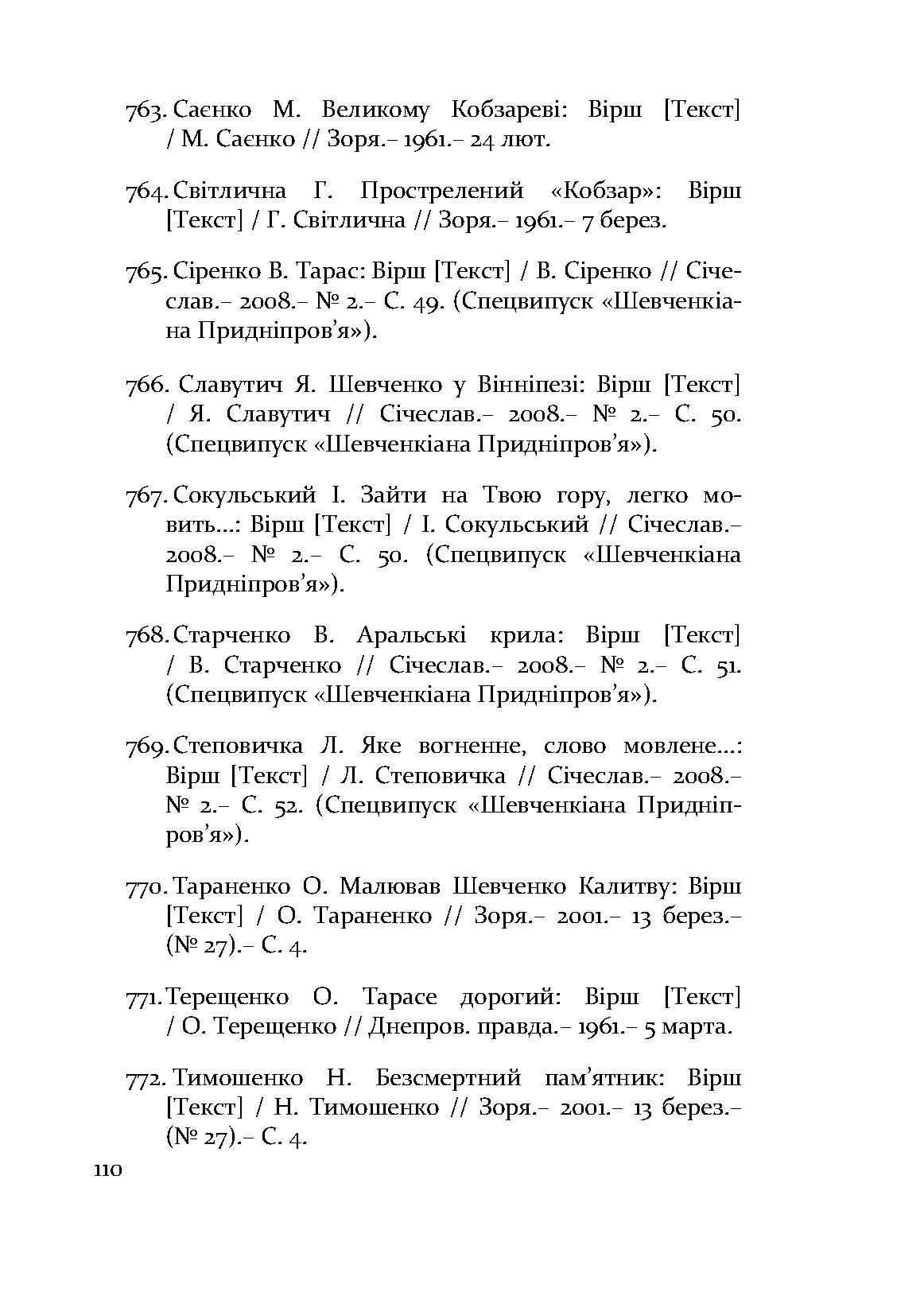 763. Саєнко М. Великому Кобзареві: Вірш [Текст] / М. Саєнко // Зоря.– 1961.– 24 лют.

764. Світлична Г. Прострелений «Кобзар»: Вірш [Текст] / Г. Світлична // Зоря.– 1961.– 7 берез.

765. Сіренко В. Тарас: Вірш [Текст] / В. Сіренко // Січеслав.– 2008.– № 2.– С. 49. (Спецвипуск «Шевченкіана Придніпров'я»).

766. Славутич Я. Шевченко у Вінніпезі: Вірш [Текст] / Я. Славутич // Січеслав.– 2008.– № 2.– С. 50. (Спецвипуск «Шевченкіана Придніпров'я»).

767. Сокульський І. Зайти на Твою гору, легко мовить...: Вірш [Текст] / І. Сокульський // Січеслав.– 2008.– № 2.– С. 50. (Спецвипуск «Шевченкіана Придніпров'я»).

768. Старченко В. Аральські крила: Вірш [Текст] / В. Старченко // Січеслав.– 2008.– № 2.– С. 51. (Спецвипуск «Шевченкіана Придніпров'я»).

769. Степовичка Л. Яке вогненне, слово мовлене...: Вірш [Текст] / Л. Степовичка // Січеслав.– 2008.– № 2.– С. 52. (Спецвипуск «Шевченкіана Придніпров'я»).

770. Тараненко О. Малював Шевченко Калитву: Вірш [Текст] / О. Тараненко // Зоря.– 2001.– 13 берез.– (№ 27).– С. 4.

771. Терещенко О. Тарасе дорогий: Вірш [Текст] / О. Терещенко // Днепров. правда.– 1961.– 5 марта.

772. Тимошенко Н. Безсмертний пам'ятник: Вірш [Текст] / Н. Тимошенко // Зоря.– 2001.– 13 берез.– (№ 27).– С. 4.

110